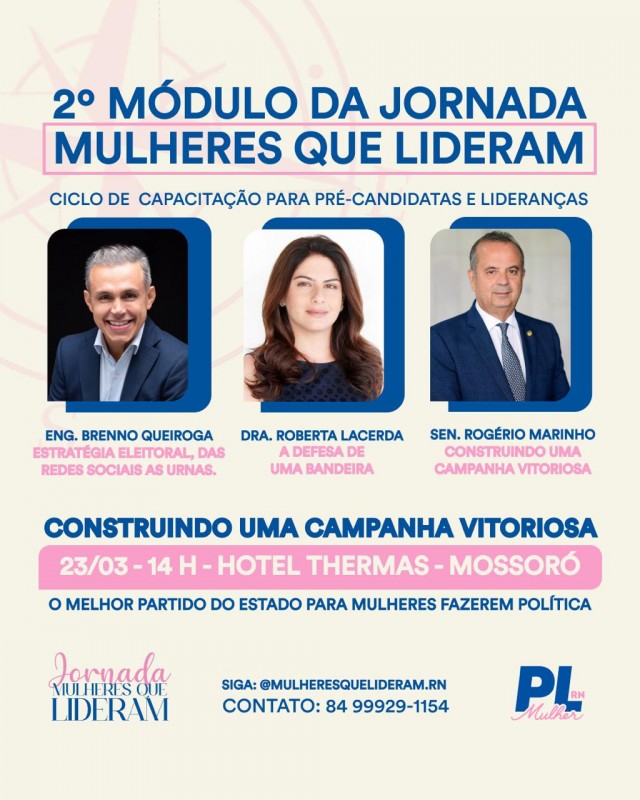 2º MÓDULO DA JORNADA
MULHERES QUE LIDERAM

CICLO DE CAPACITAÇÃO PARA PRÉ-CANDIDATAS E LIDERANÇAS

ENG. BRENNO QUEIROGA
ESTRATÉGIA ELEITORAL, DAS REDES SOCIAIS AS URNAS.

DRA. ROBERTA LACERDA
A DEFESA DE UMA BANDEIRA

SEN. ROGÉRIO MARINHO
CONSTRUINDO UMA CAMPANHA VITORIOSA

CONSTRUINDO UMA CAMPANHA VITORIOSA

23/03 - 14 H - HOTEL THERMAS - MOSSORÓ

O MELHOR PARTIDO DO ESTADO PARA MULHERES FAZEREM POLÍTICA

Jornada
MULHERES QUE
LIDERAM

SIGA: @MULHERESQUELIDERAM.RN
CONTATO: 84 99929-1154

PL RN
Mulher